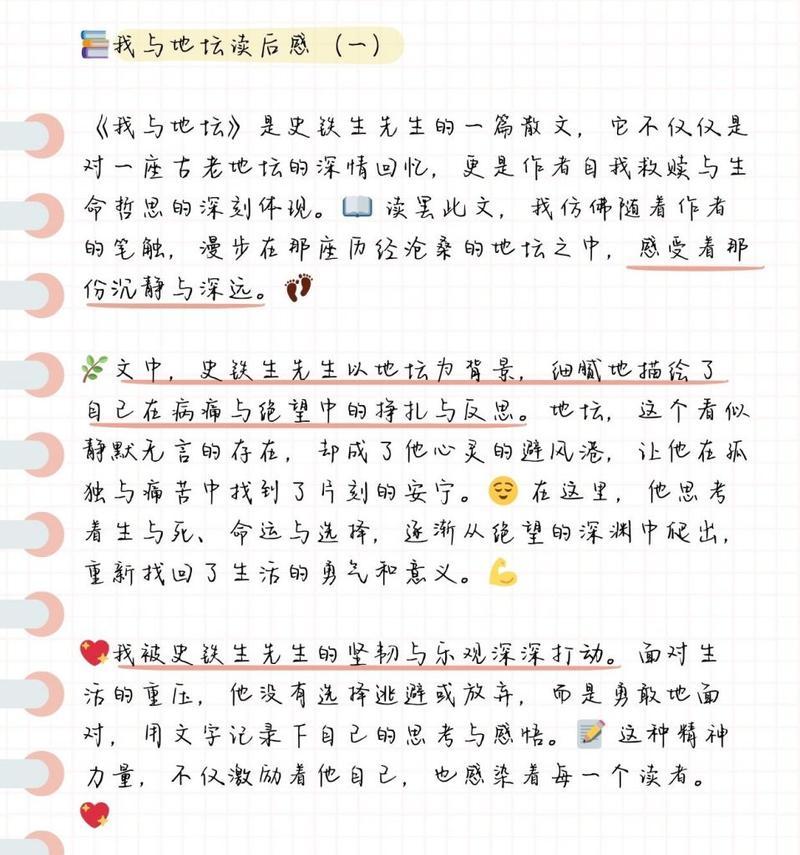 我与地坛读后感（一）

《我与地坛》是史铁生先生的一篇散文，它不仅仅是对一座古老地坛的深情回忆，更是作者自我救赎与生命哲思的深刻体现。读罢此文，我仿佛随着作者的笔触，漫步在那座历经沧桑的地坛之中，感受着那份沉静与深远。

文中，史铁生先生以地坛为背景，细腻地描绘了自己在病痛与绝望中的挣扎与反思。地坛，这个看似静默无言的存在，却成了他心灵的避风港，让他在孤独与痛苦中找到了片刻的安宁。在这里，他思考着生与死、命运与选择，逐渐从绝望的深渊中爬出，重新找回了生活的勇气和意义。

我被史铁生先生的坚韧与乐观深深打动。面对生活的重压，他没有选择逃避或放弃，而是勇敢地面对，用文字记录下自己的思考与感悟。这种精神力量，不仅激励着他自己，也感染着每一个读者。